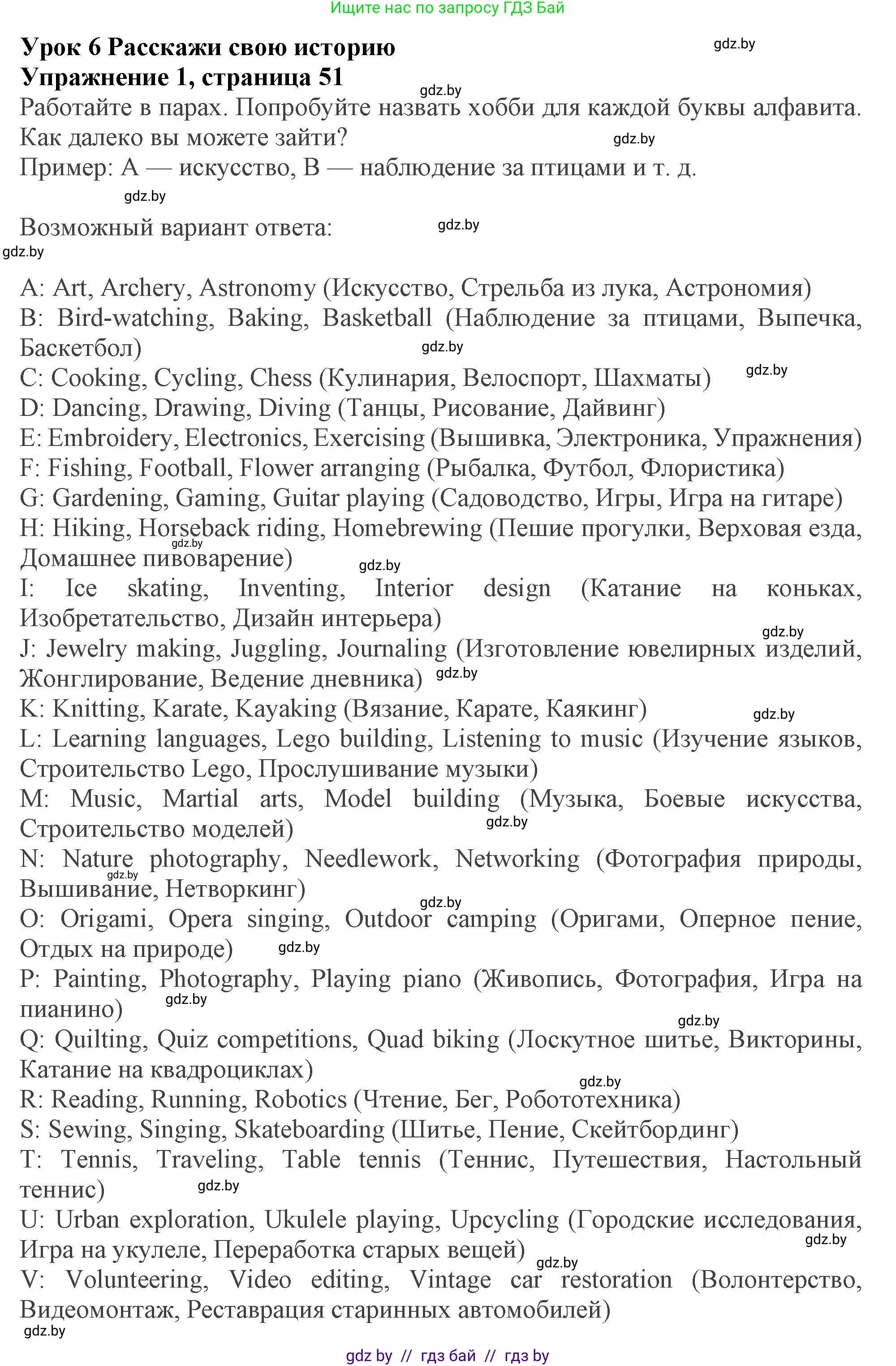 Ищите нас по запросу ГДЗ Бай

Урок 6 Расскажи свою историю
gdz.by
Упражнение 1, страница 51
gdz.by
Работайте в парах. Попробуйте назвать хобби для каждой буквы алфавита. Как далеко вы можете зайти?
gdz.by
Пример: A — искусство, B — наблюдение за птицами и т. д.
gdz.by

Возможный вариант ответа:
gdz.by
gdz.by

A: Art, Archery, Astronomy (Искусство, Стрельба из лука, Астрономия)
B: Bird-watching, Baking, Basketball (Наблюдение за птицами, Выпечка, Баскетбол)
gdz.by
C: Cooking, Cycling, Chess (Кулинария, Велоспорт, Шахматы)
gdz.by
D: Dancing, Drawing, Diving (Танцы, Рисование, Дайвинг)
E: Embroidery, Electronics, Exercising (Вышивка, Электроника, Упражнения)
F: Fishing, Football, Flower arranging (Рыбалка, Футбол, Флористика)
G: Gardening, Gaming, Guitar playing (Садоводство, Игры, Игра на гитаре)
H: Hiking, Horseback riding, Homebrewing (Пешие прогулки, Верховая езда, Домашнее пивоварение)
gdz.by
gdz.by
I: Ice skating, Inventing, Interior design (Катание на коньках, Изобретательство, Дизайн интерьера)
gdz.by
J: Jewelry making, Juggling, Journaling (Изготовление ювелирных изделий, Жонглирование, Ведение дневника)
gdz.by
K: Knitting, Karate, Kayaking (Вязание, Карате, Каякинг)
gdz.by
L: Learning languages, Lego building, Listening to music (Изучение языков, Строительство Lego, Прослушивание музыки)
M: Music, Martial arts, Model building (Музыка, Боевые искусства, Строительство моделей)
gdz.by
N: Nature photography, Needlework, Networking (Фотография природы, Вышивание, Нетворкинг)
gdz.by
gdz.by
O: Origami, Opera singing, Outdoor camping (Оригами, Оперное пение, Отдых на природе)
gdz.by
P: Painting, Photography, Playing piano (Живопись, Фотография, Игра на пианино)
gdz.by
gdz.by
Q: Quilting, Quiz competitions, Quad biking (Лоскутное шитье, Викторины, Катание на квадроциклах)
gdz.by
R: Reading, Running, Robotics (Чтение, Бег, Робототехника)
S: Sewing, Singing, Skateboarding (Шитье, Пение, Скейтбординг)
T: Tennis, Traveling, Table tennis (Теннис, Путешествия, Настольный теннис)
gdz.by
U: Urban exploration, Ukulele playing, Upcycling (Городские исследования, Игра на укулеле, Переработка старых вещей)
gdz.by
gdz.by
V: Volunteering, Video editing, Vintage car restoration (Волонтерство, Видеомонтаж, Реставрация старинных автомобилей)
gdz.by

gdz by // гдз бай // гдз by